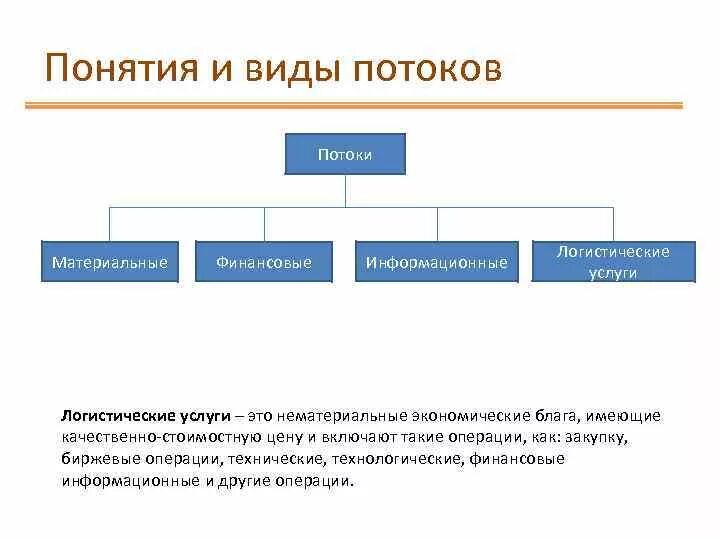 Понятия и виды потоков

Потоки

Материальные

Финансовые

Информационные

Логистические услуги

Логистические услуги – это нематериальные экономические блага, имеющие качественно-стоимостную цену и включают такие операции, как: закупку, биржевые операции, технические, технологические, финансовые информационные и другие операции.